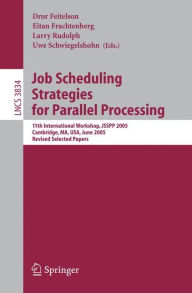 Dror Feitelson
Eitan Frachtenberg
Larry Rudolph
Uwe Schwiegelshohn (Eds.)

LNCS 3834

Job Scheduling Strategies for Parallel Processing

11th International Workshop, JSSPP 2005
Cambridge, MA, USA, June 2005
Revised Selected Papers

Springer